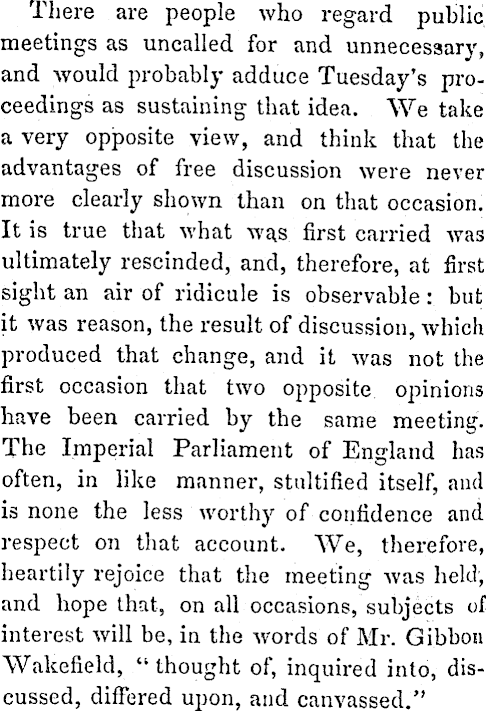 There are people who regard public meetings as uncalled for and unnecessary, and would probably adduce Tuesday's proceedings as sustaining that idea. We take a very opposite view, and think that the advantages of free discussion were never more clearly shown than on that occasion. It is true that what was first carried was ultimately rescinded, and, therefore, at first sight an air of ridicule is observable: but it was reason, the result of discussion, which produced that change, and it was not the first occasion that two opposite opinions have been carried by the same meeting. The Imperial Parliament of England has often, in like manner, stultified itself, and is none the less worthy of confidence and respect on that account. We, therefore, heartily rejoice that the meeting was held, and hope that, on all occasions, subjects of interest will be, in the words of Mr. Gibbon Wakefield, "thought of, inquired into, discussed, differed upon, and canvassed."